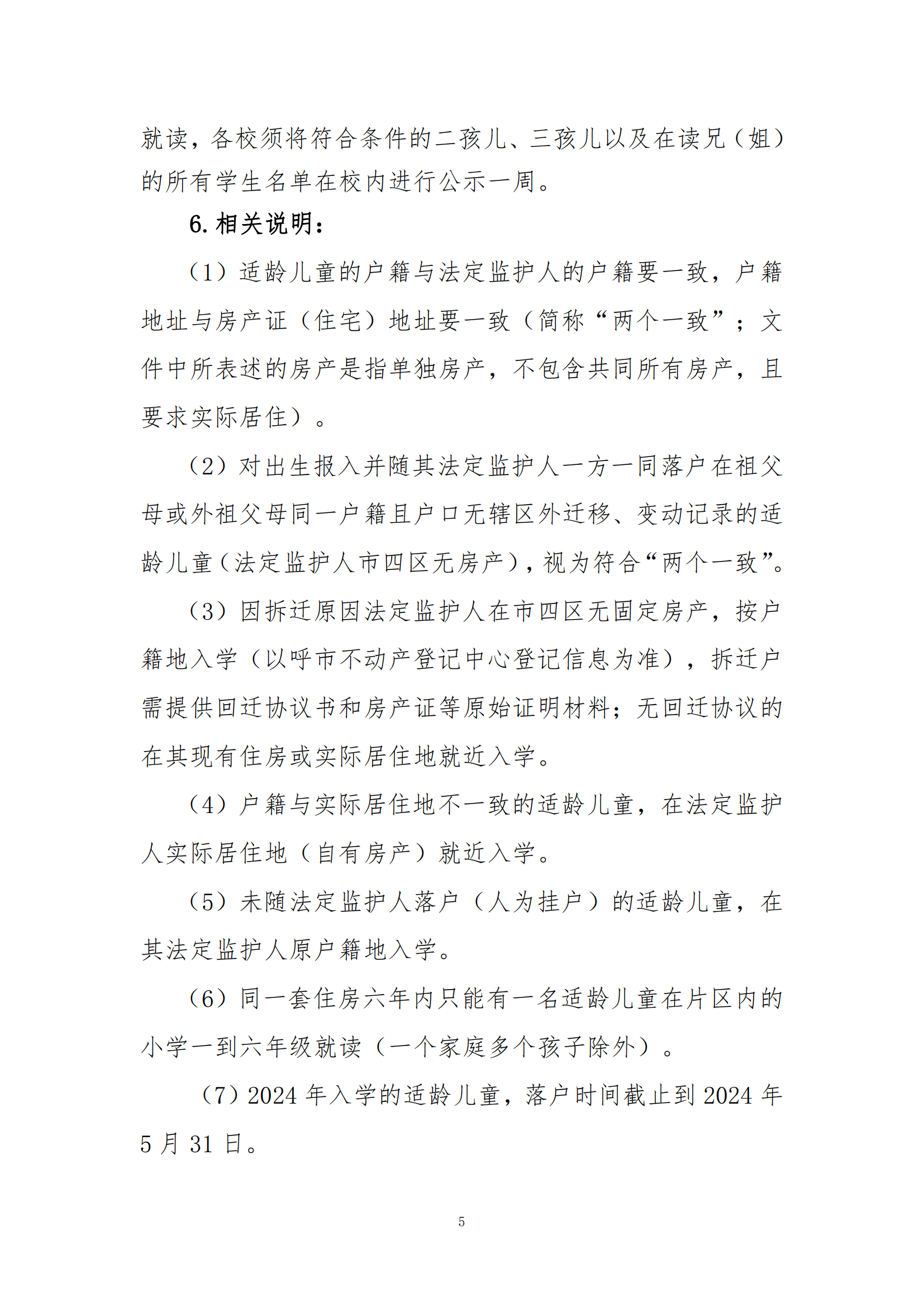 就读，各校须将符合条件的二孩儿、三孩儿以及在读兄（姐）的所有学生名单在校内进行公示一周。

6. 相关说明：

（1）适龄儿童的户籍与法定监护人的户籍要一致，户籍地址与房产证（住宅）地址要一致（简称“两个一致”；文件中所表述的房产是指单独房产，不包含共同所有房产，且要求实际居住）。

（2）对出生报入并随其法定监护人一方一同落户在祖父母或外祖父母同一户籍且户口无辖区外迁移、变动记录的适龄儿童（法定监护人市四区无房产），视为符合“两个一致”。

（3）因拆迁原因法定监护人在市四区无固定房产，按户籍地入学（以呼市不动产登记中心登记信息为准），拆迁户需提供回迁协议书和房产证等原始证明材料；无回迁协议的在其现有住房或实际居住地就近入学。

（4）户籍与实际居住地不一致的适龄儿童，在法定监护人实际居住地（自有房产）就近入学。

（5）未随法定监护人落户（人为挂户）的适龄儿童，在其法定监护人原户籍地入学。

（6）同一套住房六年内只能有一名适龄儿童在片区内的小学一到六年级就读（一个家庭多个孩子除外）。

（7）2024 年入学的适龄儿童，落户时间截止到 2024 年 5 月 31 日。

5